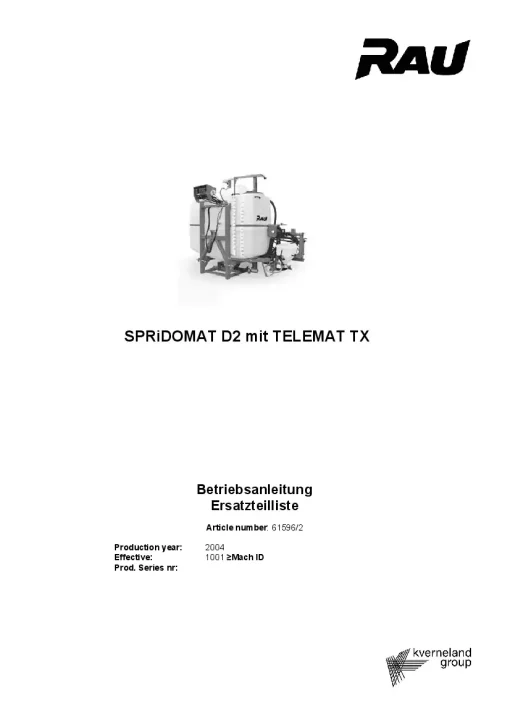 RAU

RAU

SPRiDOMAT D2 mit TELEMAT TX

Betriebsanleitung
Ersatzteilliste

Article number: 61596/2

Production year: 2004
Effective: 1001 ≥Mach ID
Prod. Series nr:

kverneland group